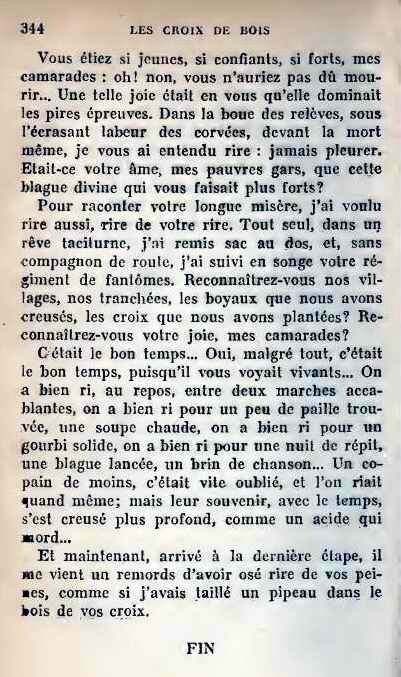 344 LES CROIX DE BOIS

Vous étiez si jeunes, si confiants, si forts, mes camarades : oh! non, vous n'auriez pas dû mourir... Une telle joie était en vous qu'elle dominait les pires épreuves. Dans la boue des relèves, sous l'écrasant labeur des corvées, devant la mort même, je vous ai entendu rire : jamais pleurer. Etait-ce votre âme, mes pauvres gars, que cette blague divine qui vous faisait plus forts?

Pour raconter votre longue misère, j'ai voulu rire aussi, rire de votre rire. Tout seul, dans un rêve taciturne, j'ai remis sac au dos, et, sans compagnon de route, j'ai suivi en songe votre régiment de fantômes. Reconnaîtrez-vous nos villages, nos tranchées, les boyaux que nous avons creusés, les croix que nous avons plantées? Reconnaîtrez-vous votre joie, mes camarades?

C'était le bon temps... Oui, malgré tout, c'était le bon temps, puisqu'il vous voyait vivants... On a bien ri, au repos, entre deux marches accablantes, on a bien ri pour un peu de paille trouvée, une soupe chaude, on a bien ri pour un gourbi solide, on a bien ri pour une nuit de répit, une blague lancée, un brin de chanson... Un copain de moins, c'était vite oublié, et l'on riait quand même; mais leur souvenir, avec le temps, s'est creusé plus profond, comme un acide qui mord...

Et maintenant, arrivé à la dernière étape, il me vient un remords d'avoir osé rire de vos peines, comme si j'avais taillé un pipeau dans le bois de vos croix.

FIN